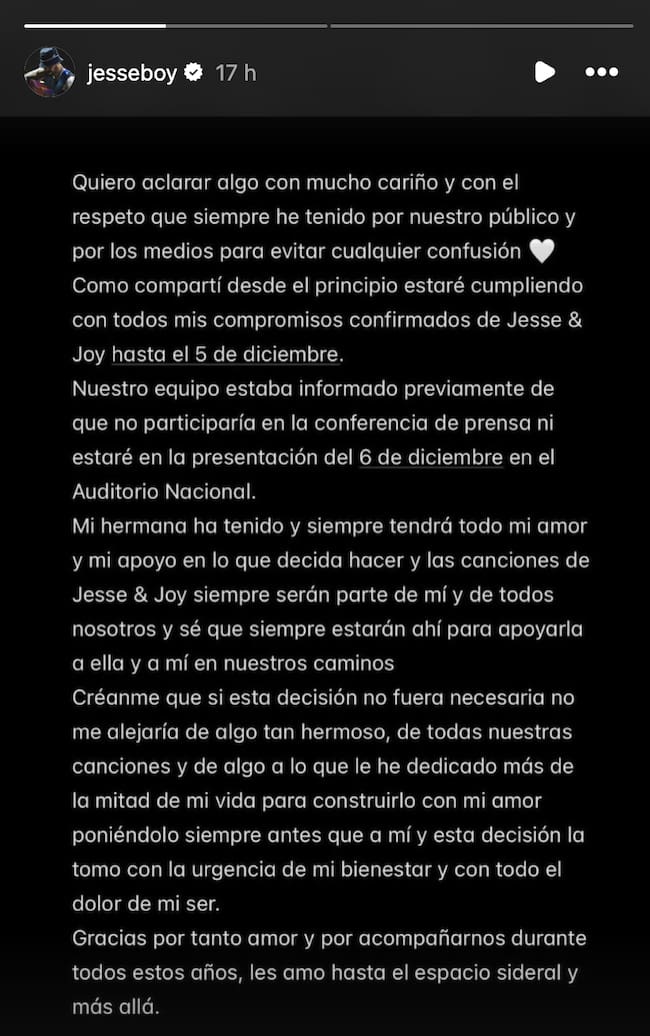 jesseboy 17 h

Quiero aclarar algo con mucho cariño y con el respeto que siempre he tenido por nuestro público y por los medios para evitar cualquier confusión 🤍
Como compartí desde el principio estaré cumpliendo con todos mis compromisos confirmados de Jesse & Joy hasta el 5 de diciembre.
Nuestro equipo estaba informado previamente de que no participaría en la conferencia de prensa ni estaré en la presentación del 6 de diciembre en el Auditorio Nacional.
Mi hermana ha tenido y siempre tendrá todo mi amor y mi apoyo en lo que decida hacer y las canciones de Jesse & Joy siempre serán parte de mí y de todos nosotros y sé que siempre estarán ahí para apoyarla a ella y a mí en nuestros caminos
Créanme que si esta decisión no fuera necesaria no me alejaría de algo tan hermoso, de todas nuestras canciones y de algo a lo que le he dedicado más de la mitad de mi vida para construirlo con mi amor poniéndolo siempre antes que a mí y esta decisión la tomo con la urgencia de mi bienestar y con todo el dolor de mi ser.
Gracias por tanto amor y por acompañarnos durante todos estos años, les amo hasta el espacio sideral y más allá.